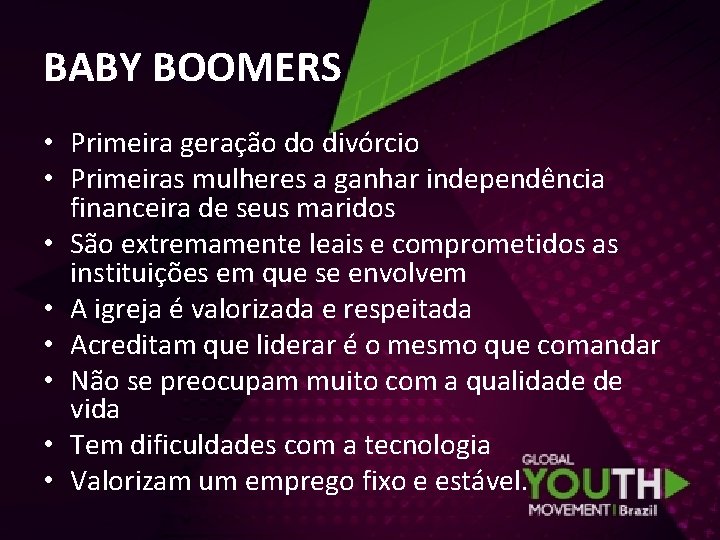 BABY BOOMERS

• Primeira geração do divórcio
• Primeiras mulheres a ganhar independência financeira de seus maridos
• São extremamente leais e comprometidos as instituições em que se envolvem
• A igreja é valorizada e respeitada
• Acreditam que liderar é o mesmo que comandar
• Não se preocupam muito com a qualidade de vida
• Tem dificuldades com a tecnologia
• Valorizam um emprego fixo e estável.

GLOBAL YOUTH MOVEMENT | Brazil